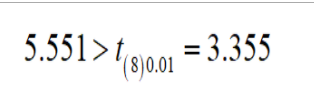 $5.551 > t_{(8)0.01} = 3.355$